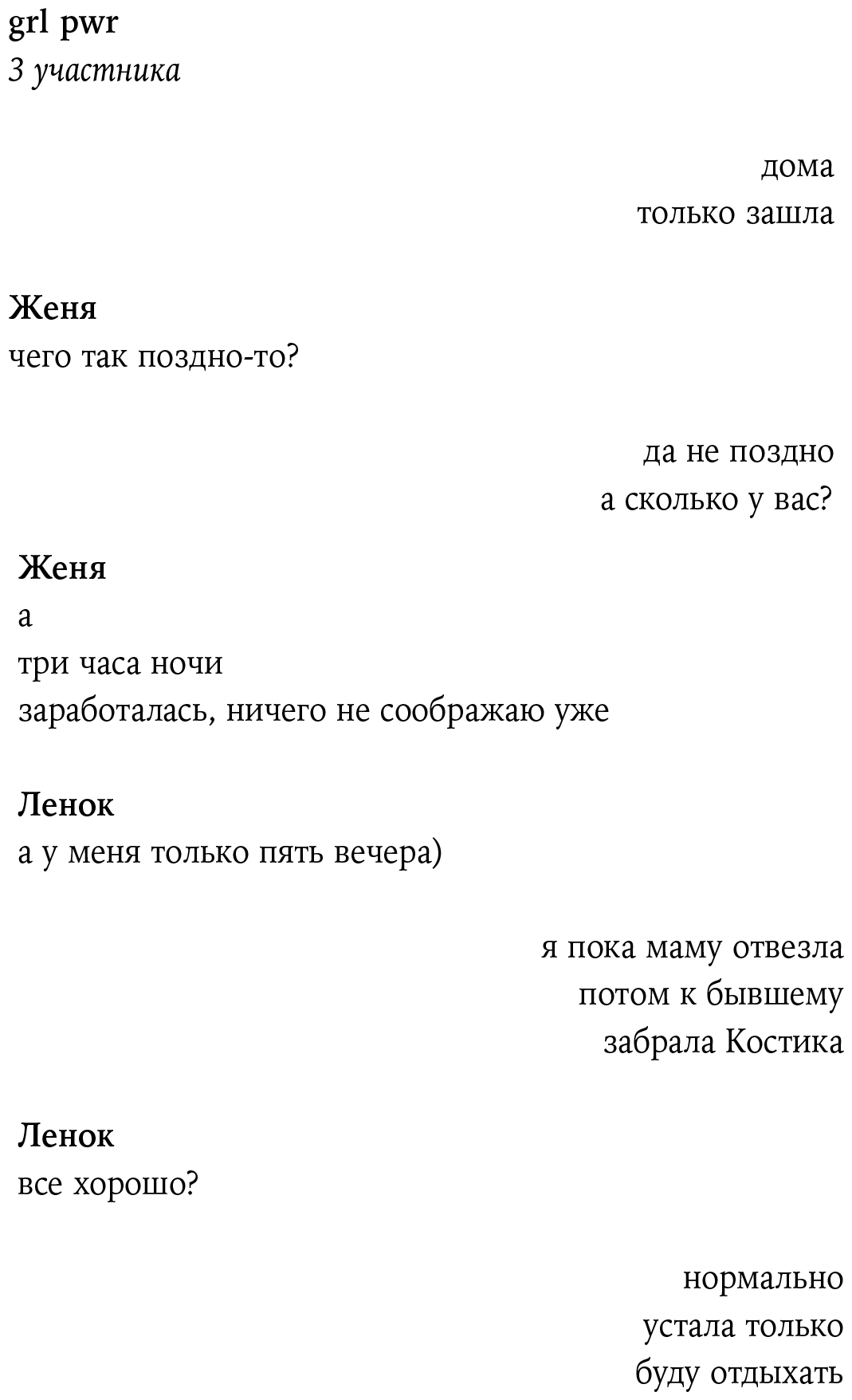 grl pwr
3 участника

дома
только зашла

Женя
чего так поздно-то?

да не поздно
а сколько у вас?

Женя
а
три часа ночи
заработалась, ничего не соображаю уже

Ленок
а у меня только пять вечера)

я пока маму отвезла
потом к бывшему
забрала Костика

Ленок
все хорошо?

нормально
устала только
буду отдыхать